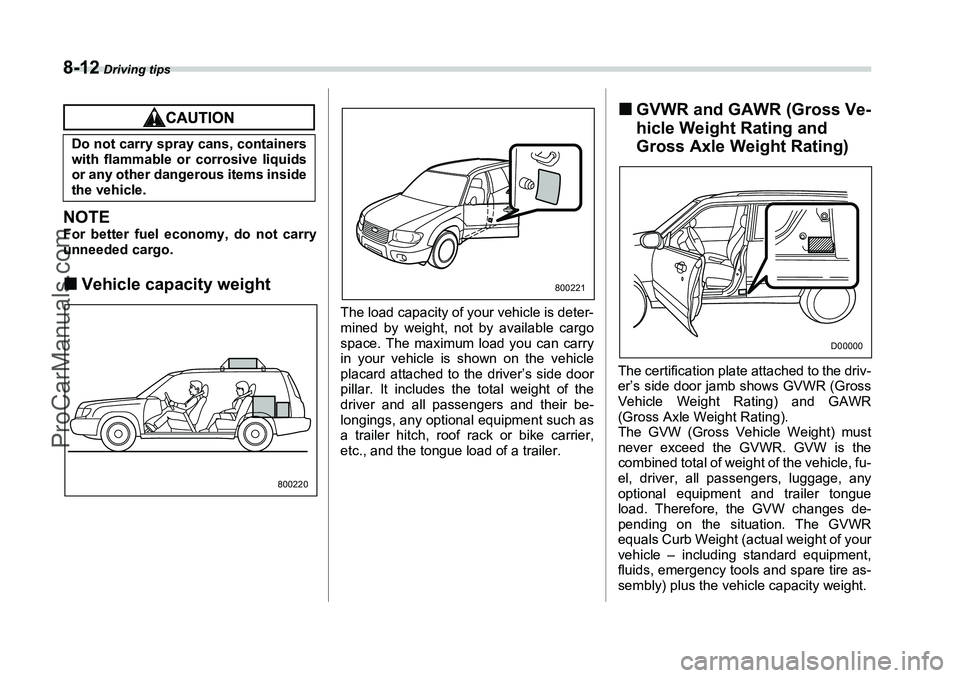 8-12 Driving tips

CAUTION

Do not carry spray cans, containers with flammable or corrosive liquids or any other dangerous items inside the vehicle.

NOTE
For better fuel economy, do not carry unneeded cargo.

■ Vehicle capacity weight

800220

800221

The load capacity of your vehicle is determined by weight, not by available cargo space. The maximum load you can carry in your vehicle is shown on the vehicle placard attached to the driver's side door pillar. It includes the total weight of the driver and all passengers and their belongings, any optional equipment such as a trailer hitch, roof rack or bike carrier, etc., and the tongue load of a trailer.

■ GVWR and GAWR (Gross Vehicle Weight Rating and Gross Axle Weight Rating)

D00000

The certification plate attached to the driver's side door jamb shows GVWR (Gross Vehicle Weight Rating) and GAWR (Gross Axle Weight Rating).
The GVW (Gross Vehicle Weight) must never exceed the GVWR. GVW is the combined total of weight of the vehicle, fuel, driver, all passengers, luggage, any optional equipment and trailer tongue load. Therefore, the GVW changes depending on the situation. The GVWR equals Curb Weight (actual weight of your vehicle – including standard equipment, fluids, emergency tools and spare tire assembly) plus the vehicle capacity weight.

ProCarManuals.com

carmanualsonline.info